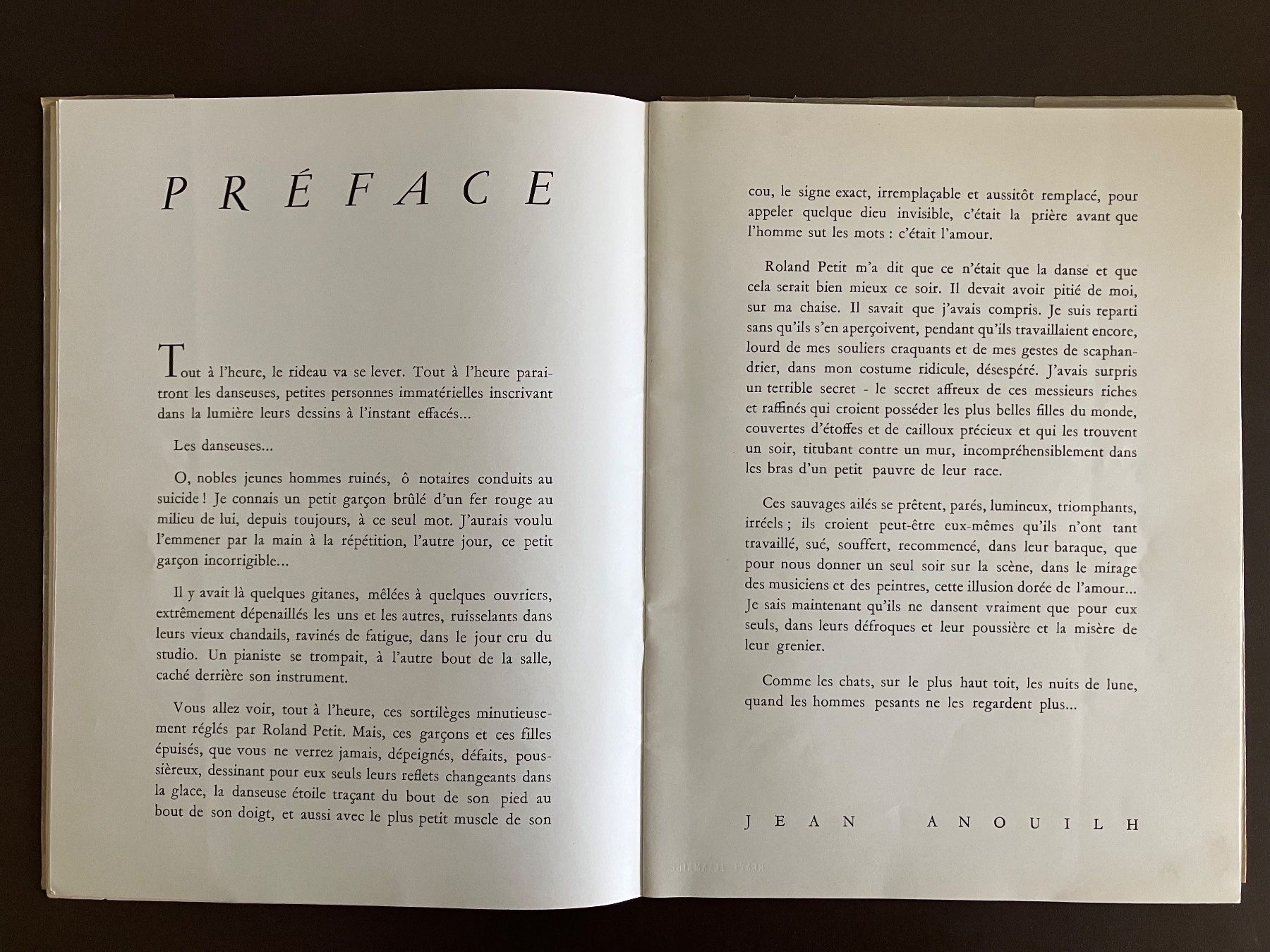 PRÉFACE

Tout à l'heure, le rideau va se lever. Tout à l'heure paraitront les danseuses, petites personnes immatérielles inscrivant dans la lumière leurs dessins à l'instant effacés...

Les danseuses...

O, nobles jeunes hommes ruinés, ô notaires conduits au suicide ! Je connais un petit garçon brûlé d'un fer rouge au milieu de lui, depuis toujours, à ce seul mot. J'aurais voulu l'emmener par la main à la répétition, l'autre jour, ce petit garçon incorrigible...

Il y avait là quelques gitanes, mêlées à quelques ouvriers, extrêmement dépenaillés les uns et les autres, ruisselants dans leurs vieux chandails, ravinés de fatigue, dans le jour cru du studio. Un pianiste se trompait, à l'autre bout de la salle, caché derrière son instrument.

Vous allez voir, tout à l'heure, ces sortilèges minutieusement réglés par Roland Petit. Mais, ces garçons et ces filles épuisés, que vous ne verrez jamais, dépeignés, défaits, poussièreux, dessinant pour eux seuls leurs reflets changeants dans la glace, la danseuse étoile traçant du bout de son pied au bout de son doigt, et aussi avec le plus petit muscle de son

cou, le signe exact, irremplaçable et aussitôt remplacé, pour appeler quelque dieu invisible, c'était la prière avant que l'homme sut les mots : c'était l'amour.

Roland Petit m'a dit que ce n'était que la danse et que cela serait bien mieux ce soir. Il devait avoir pitié de moi, sur ma chaise. Il savait que j'avais compris. Je suis reparti sans qu'ils s'en aperçoivent, pendant qu'ils travaillaient encore, lourd de mes souliers craquants et de mes gestes de scaphandrier, dans mon costume ridicule, désespéré. J'avais surpris un terrible secret - le secret affreux de ces messieurs riches et raffinés qui croient posséder les plus belles filles du monde, couvertes d'étoffes et de cailloux précieux et qui les trouvent un soir, titubant contre un mur, incompréhensiblement dans les bras d'un petit pauvre de leur race.

Ces sauvages ailés se prêtent, parés, lumineux, triomphants, irréels ; ils croient peut-être eux-mêmes qu'ils n'ont tant travaillé, sué, souffert, recommencé, dans leur baraque, que pour nous donner un seul soir sur la scène, dans le mirage des musiciens et des peintres, cette illusion dorée de l'amour... Je sais maintenant qu'ils ne dansent vraiment que pour eux seuls, dans leurs défroques et leur poussière et la misère de leur grenier.

Comme les chats, sur le plus haut toit, les nuits de lune, quand les hommes pesants ne les regardent plus...

JEAN ANOUILH